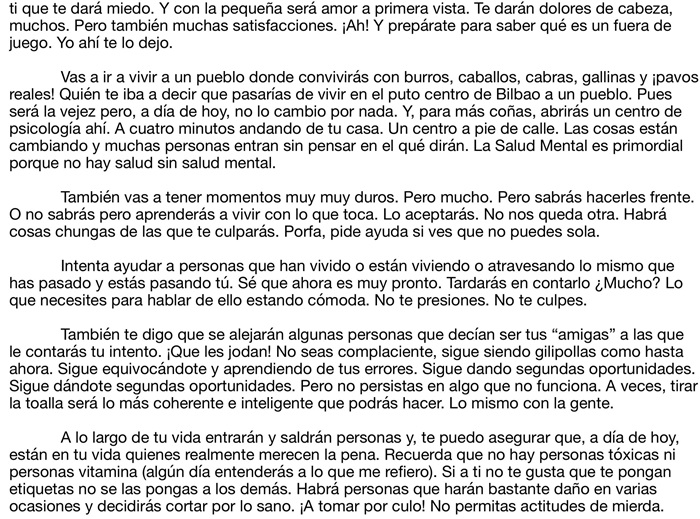 ti que te dará miedo. Y con la pequeña será amor a primera vista. Te darán dolores de cabeza, muchos. Pero también muchas satisfacciones. ¡Ah! Y prepárate para saber qué es un fuera de juego. Yo ahí te lo dejo.

Vas a ir a vivir a un pueblo donde convivirás con burros, caballos, cabras, gallinas y ¡pavos reales! Quién te iba a decir que pasarías de vivir en el puto centro de Bilbao a un pueblo. Pues será la vejez pero, a día de hoy, no lo cambio por nada. Y, para más coñas, abrirás un centro de psicología ahí. A cuatro minutos andando de tu casa. Un centro a pie de calle. Las cosas están cambiando y muchas personas entran sin pensar en el qué dirán. La Salud Mental es primordial porque no hay salud sin salud mental.

También vas a tener momentos muy muy duros. Pero mucho. Pero sabrás hacerles frente. O no sabrás pero aprenderás a vivir con lo que toca. Lo aceptarás. No nos queda otra. Habrá cosas chungas de las que te culparás. Porfa, pide ayuda si ves que no puedes sola.

Intenta ayudar a personas que han vivido o están viviendo o atravesando lo mismo que has pasado y estás pasando tú. Sé que ahora es muy pronto. Tardarás en contarlo ¿Mucho? Lo que necesites para hablar de ello estando cómoda. No te presiones. No te culpes.

También te digo que se alejarán algunas personas que decían ser tus “amigas” a las que le contarás tu intento. ¡Que les jodan! No seas complaciente, sigue siendo gilipollas como hasta ahora. Sigue equivocándote y aprendiendo de tus errores. Sigue dando segundas oportunidades. Sigue dándote segundas oportunidades. Pero no persistas en algo que no funciona. A veces, tirar la toalla será lo más coherente e inteligente que podrás hacer. Lo mismo con la gente.

A lo largo de tu vida entrarán y saldrán personas y, te puedo asegurar que, a día de hoy, están en tu vida quienes realmente merecen la pena. Recuerda que no hay personas tóxicas ni personas vitamina (algún día entenderás a lo que me refiero). Si a ti no te gusta que te pongan etiquetas no se las pongas a los demás. Habrá personas que harán bastante daño en varias ocasiones y decidirás cortar por lo sano. ¡A tomar por culo! No permitas actitudes de mierda.